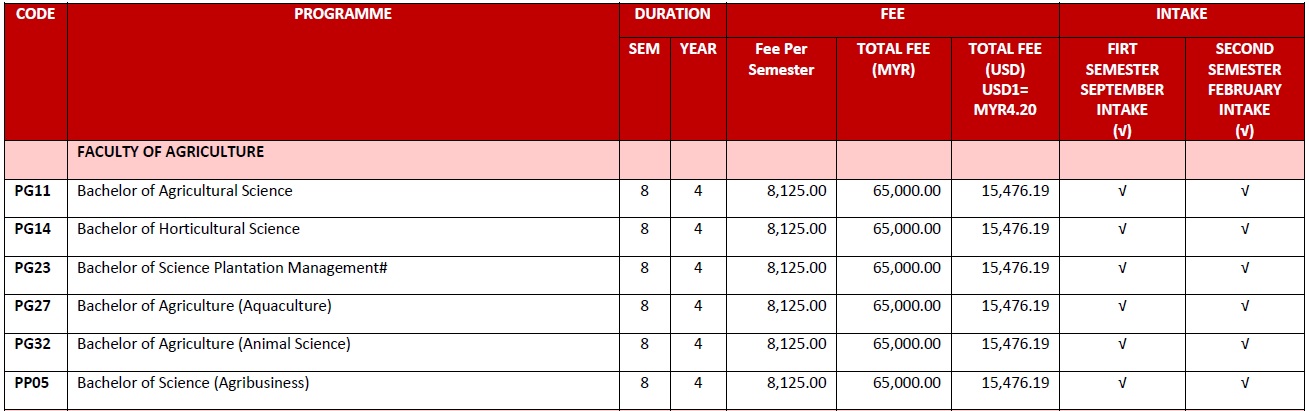 | CODE | PROGRAMME | DURATION | | FEE | | | INTAKE | |
|---|---|---|---|---|---|---|---|---|
| | | SEM | YEAR | Fee Per Semester | TOTAL FEE (MYR) | TOTAL FEE (USD) USD1= MYR4.20 | FIRT SEMESTER SEPTEMBER INTAKE (√) | SECOND SEMESTER FEBRUARY INTAKE (√) |
| | FACULTY OF AGRICULTURE | | | | | | | |
| PG11 | Bachelor of Agricultural Science | 8 | 4 | 8,125.00 | 65,000.00 | 15,476.19 | √ | √ |
| PG14 | Bachelor of Horticultural Science | 8 | 4 | 8,125.00 | 65,000.00 | 15,476.19 | √ | √ |
| PG23 | Bachelor of Science Plantation Management# | 8 | 4 | 8,125.00 | 65,000.00 | 15,476.19 | √ | √ |
| PG27 | Bachelor of Agriculture (Aquaculture) | 8 | 4 | 8,125.00 | 65,000.00 | 15,476.19 | √ | √ |
| PG32 | Bachelor of Agriculture (Animal Science) | 8 | 4 | 8,125.00 | 65,000.00 | 15,476.19 | √ | √ |
| PP05 | Bachelor of Science (Agribusiness) | 8 | 4 | 8,125.00 | 65,000.00 | 15,476.19 | √ | √ |